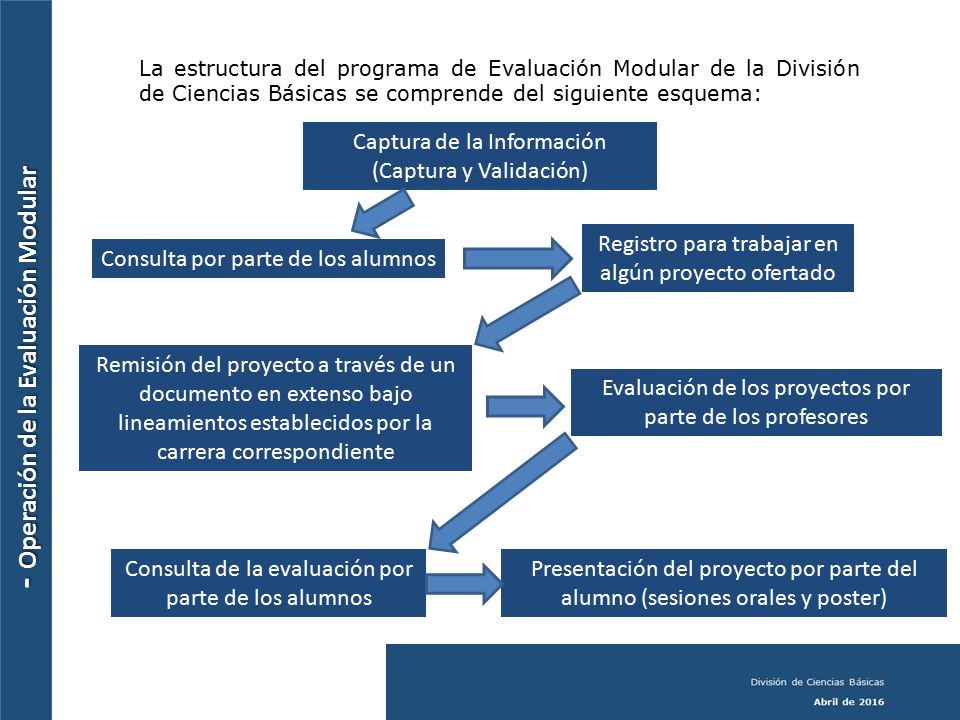 - Operación de la Evaluación Modular

La estructura del programa de Evaluación Modular de la División de Ciencias Básicas se comprende del siguiente esquema:

Captura de la Información (Captura y Validación)

Consulta por parte de los alumnos

Registro para trabajar en algún proyecto ofertado

Remisión del proyecto a través de un documento en extenso bajo lineamientos establecidos por la carrera correspondiente

Evaluación de los proyectos por parte de los profesores

Consulta de la evaluación por parte de los alumnos

Presentación del proyecto por parte del alumno (sesiones orales y poster)

División de Ciencias Básicas
Abril de 2016